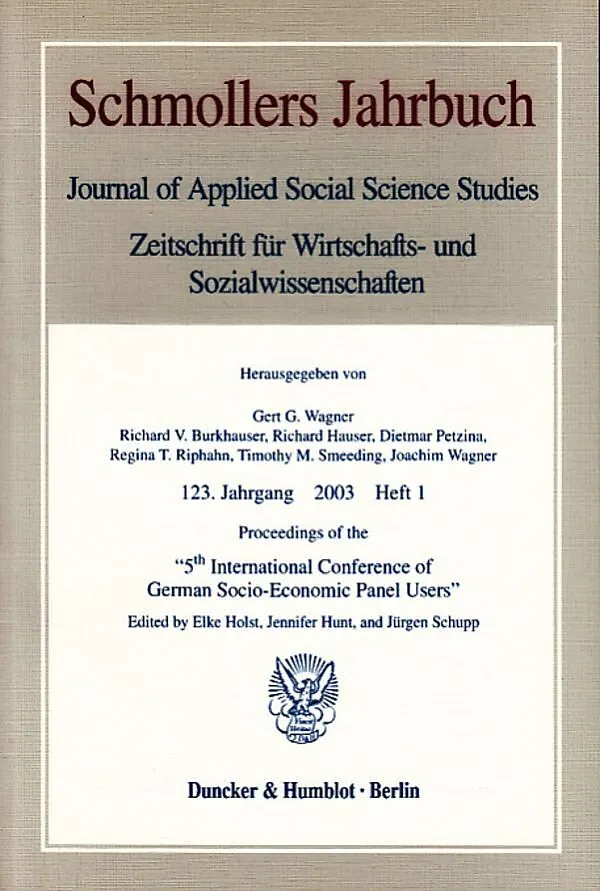 Schmollers Jahrbuch

Journal of Applied Social Science Studies

Zeitschrift für Wirtschafts- und Sozialwissenschaften

Herausgegeben von

Gert G. Wagner
Richard V. Burkhauser, Richard Hauser, Dietmar Petzina, Regina T. Riphahn, Timothy M. Smeeding, Joachim Wagner

123. Jahrgang 2003 Heft 1

Proceedings of the

"5$^{th}$ International Conference of German Socio-Economic Panel Users"

Edited by Elke Holst, Jennifer Hunt, and Jürgen Schupp

Duncker & Humblot · Berlin